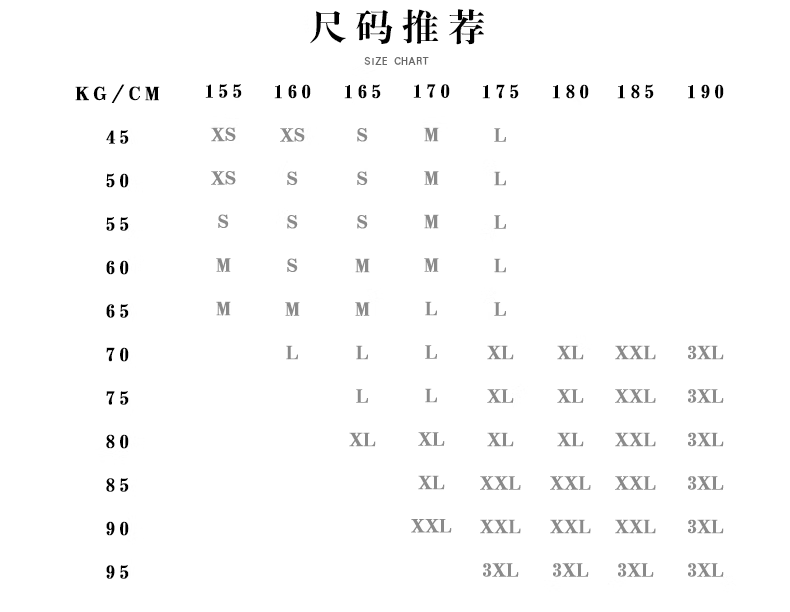 尺码推荐

SIZE CHART

| KG/CM | 155 | 160 | 165 | 170 | 175 | 180 | 185 | 190 |
|---|---|---|---|---|---|---|---|---|
| 45 | XS | XS | S | M | L | | | |
| 50 | XS | S | S | M | L | | | |
| 55 | S | S | S | M | L | | | |
| 60 | M | S | M | M | L | | | |
| 65 | M | M | M | L | L | | | |
| 70 | | L | L | L | XL | XL | XXL | 3XL |
| 75 | | | L | L | XL | XL | XXL | 3XL |
| 80 | | | XL | XL | XL | XL | XXL | 3XL |
| 85 | | | | XL | XXL | XXL | XXL | 3XL |
| 90 | | | | XXL | XXL | XXL | XXL | 3XL |
| 95 | | | | | 3XL | 3XL | 3XL | 3XL |